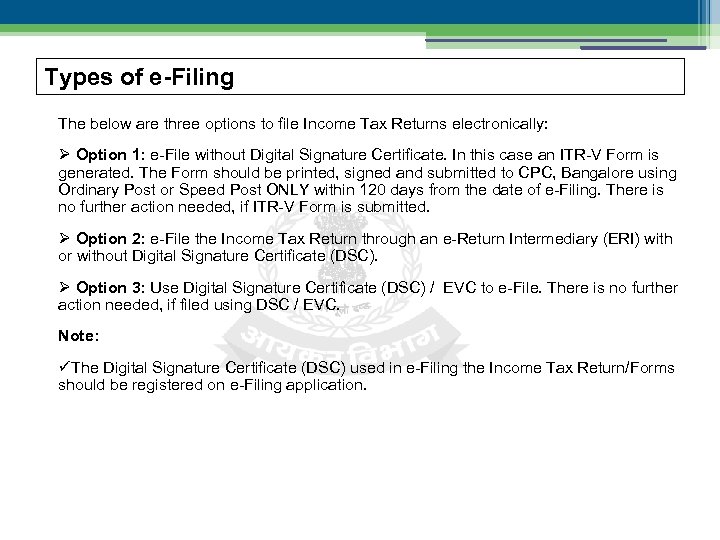 Types of e-Filing

The below are three options to file Income Tax Returns electronically:

➢ Option 1: e-File without Digital Signature Certificate. In this case an ITR-V Form is generated. The Form should be printed, signed and submitted to CPC, Bangalore using Ordinary Post or Speed Post ONLY within 120 days from the date of e-Filing. There is no further action needed, if ITR-V Form is submitted.

➢ Option 2: e-File the Income Tax Return through an e-Return Intermediary (ERI) with or without Digital Signature Certificate (DSC).

➢ Option 3: Use Digital Signature Certificate (DSC) / EVC to e-File. There is no further action needed, if filed using DSC / EVC.

Note:

✓The Digital Signature Certificate (DSC) used in e-Filing the Income Tax Return/Forms should be registered on e-Filing application.

आयकर विभाग